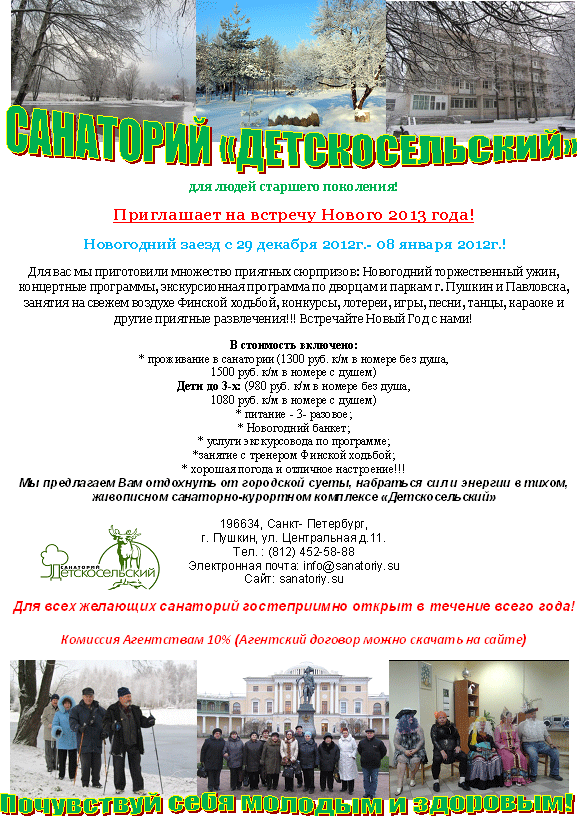 САНАТОРИЙ «ДЕТСКОСЕЛЬСКИЙ»

для людей старшего поколения!

Приглашает на встречу Нового 2013 года!

Новогодний заезд с 29 декабря 2012г.- 08 января 2012г.!

Для вас мы приготовили множество приятных сюрпризов: Новогодний торжественный ужин, концертные программы, экскурсионная программа по дворцам и паркам г. Пушкин и Павловска, занятия на свежем воздухе Финской ходьбой, конкурсы, лотереи, игры, песни, танцы, караоке и другие приятные развлечения!!! Встречайте Новый Год с нами!

В стоимость включено:
* проживание в санатории (1300 руб. к/м в номере без душа, 1500 руб. к/м в номере с душем)
Дети до 3-х: (980 руб. к/м в номере без душа, 1080 руб. к/м в номере с душем)
* питание - 3- разовое;
* Новогодний банкет;
* услуги экскурсовода по программе;
*занятие с тренером Финской ходьбой;
* хорошая погода и отличное настроение!!!
Мы предлагаем Вам отдохнуть от городской суеты, набраться сил и энергии в тихом, живописном санаторно-курортном комплексе «Детскосельский»

САНАТОРИЙ Детскосельский

196634, Санкт- Петербург,
г. Пушкин, ул. Центральная д.11.
Тел. : (812) 452-58-88
Электронная почта: info@sanatoriy.su
Сайт: sanatoriy.su

Для всех желающих санаторий гостеприимно открыт в течение всего года!

Комиссия Агентствам 10% (Агентский договор можно скачать на сайте)

Почувствуй себя молодым и здоровым!